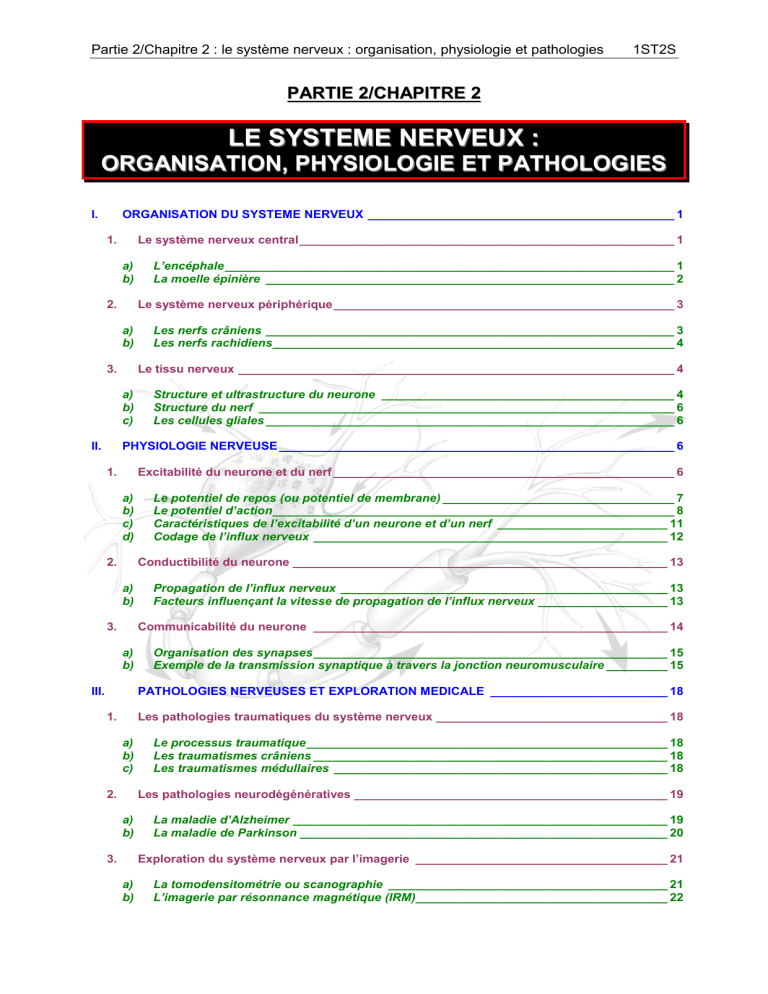 Partie 2/Chapitre 2 : le système nerveux : organisation, physiologie et pathologies 1ST2S

PARTIE 2/CHAPITRE 2

LE SYSTEME NERVEUX :
ORGANISATION, PHYSIOLOGIE ET PATHOLOGIES

I. ORGANISATION DU SYSTEME NERVEUX 1

1. Le système nerveux central 1

a) L'encéphale 1
b) La moelle épinière 2

2. Le système nerveux périphérique 3

a) Les nerfs crâniens 3
b) Les nerfs rachidiens 4

3. Le tissu nerveux 4

a) Structure et ultrastructure du neurone 4
b) Structure du nerf 6
c) Les cellules gliales 6

II. PHYSIOLOGIE NERVEUSE 6

1. Excitabilité du neurone et du nerf 6

a) Le potentiel de repos (ou potentiel de membrane) 7
b) Le potentiel d'action 8
c) Caractéristiques de l'excitabilité d'un neurone et d'un nerf 11
d) Codage de l'influx nerveux 12

2. Conductibilité du neurone 13

a) Propagation de l'influx nerveux 13
b) Facteurs influençant la vitesse de propagation de l'influx nerveux 13

3. Communicabilité du neurone 14

a) Organisation des synapses 15
b) Exemple de la transmission synaptique à travers la jonction neuromusculaire 15

III. PATHOLOGIES NERVEUSES ET EXPLORATION MEDICALE 18

1. Les pathologies traumatiques du système nerveux 18

a) Le processus traumatique 18
b) Les traumatismes crâniens 18
c) Les traumatismes médullaires 18

2. Les pathologies neurodégénératives 19

a) La maladie d'Alzheimer 19
b) La maladie de Parkinson 20

3. Exploration du système nerveux par l'imagerie 21

a) La tomodensitométrie ou scanographie 21
b) L'imagerie par résonnance magnétique (IRM) 22